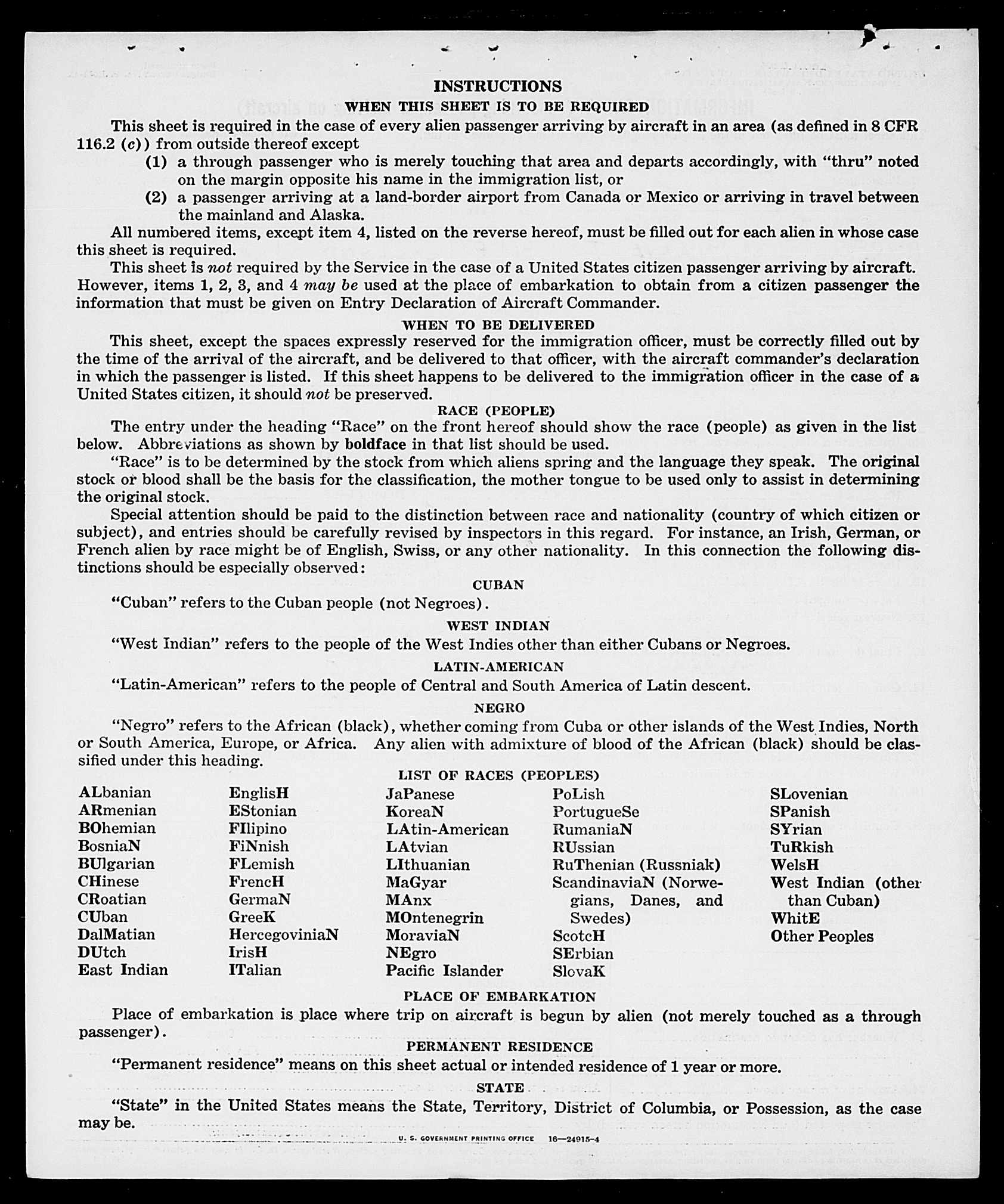 INSTRUCTIONS

WHEN THIS SHEET IS TO BE REQUIRED

This sheet is required in the case of every alien passenger arriving by aircraft in an area (as defined in 8 CFR 116.2 (c)) from outside thereof except

(1) a through passenger who is merely touching that area and departs accordingly, with "thru" noted on the margin opposite his name in the immigration list, or

(2) a passenger arriving at a land-border airport from Canada or Mexico or arriving in travel between the mainland and Alaska.

All numbered items, except item 4, listed on the reverse hereof, must be filled out for each alien in whose case this sheet is required.

This sheet is not required by the Service in the case of a United States citizen passenger arriving by aircraft. However, items 1, 2, 3, and 4 may be used at the place of embarkation to obtain from a citizen passenger the information that must be given on Entry Declaration of Aircraft Commander.

WHEN TO BE DELIVERED

This sheet, except the spaces expressly reserved for the immigration officer, must be correctly filled out by the time of the arrival of the aircraft, and be delivered to that officer, with the aircraft commander's declaration in which the passenger is listed. If this sheet happens to be delivered to the immigration officer in the case of a United States citizen, it should not be preserved.

RACE (PEOPLE)

The entry under the heading "Race" on the front hereof should show the race (people) as given in the list below. Abbreviations as shown by boldface in that list should be used.

"Race" is to be determined by the stock from which aliens spring and the language they speak. The original stock or blood shall be the basis for the classification, the mother tongue to be used only to assist in determining the original stock.

Special attention should be paid to the distinction between race and nationality (country of which citizen or subject), and entries should be carefully revised by inspectors in this regard. For instance, an Irish, German, or French alien by race might be of English, Swiss, or any other nationality. In this connection the following distinctions should be especially observed:

CUBAN

"Cuban" refers to the Cuban people (not Negroes).

WEST INDIAN

"West Indian" refers to the people of the West Indies other than either Cubans or Negroes.

LATIN-AMERICAN

"Latin-American" refers to the people of Central and South America of Latin descent.

NEGRO

"Negro" refers to the African (black), whether coming from Cuba or other islands of the West Indies, North or South America, Europe, or Africa. Any alien with admixture of blood of the African (black) should be classified under this heading.

LIST OF RACES (PEOPLES)

ALbanian
ARmenian
BOhemian
BosniaN
BUlgarian
CHinese
CRoatian
CUban
DalMatian
DUtch
East Indian

EnglisH
EStonian
FIlipino
FiNnish
FLemish
FrencH
GermaN
GreeK
HercegoviniaN
IrisH
ITalian

JaPanese
KoreaN
LAtin-American
LAtvian
LIthuanian
MaGyar
MAnx
MOntenegrin
MoraviaN
NEgro
Pacific Islander

PoLish
PortugueSe
RumaniaN
RUssian
RuThenian (Russniak)
ScandinaviaN (Norwegians, Danes, and Swedes)
ScotcH
SErbian
SlovaK

SLovenian
SPanish
SYrian
TuRkish
WelsH
West Indian (other than Cuban)
WhitE
Other Peoples

PLACE OF EMBARKATION

Place of embarkation is place where trip on aircraft is begun by alien (not merely touched as a through passenger).

PERMANENT RESIDENCE

"Permanent residence" means on this sheet actual or intended residence of 1 year or more.

STATE

"State" in the United States means the State, Territory, District of Columbia, or Possession, as the case may be.

U. S. GOVERNMENT PRINTING OFFICE 16—24915-4